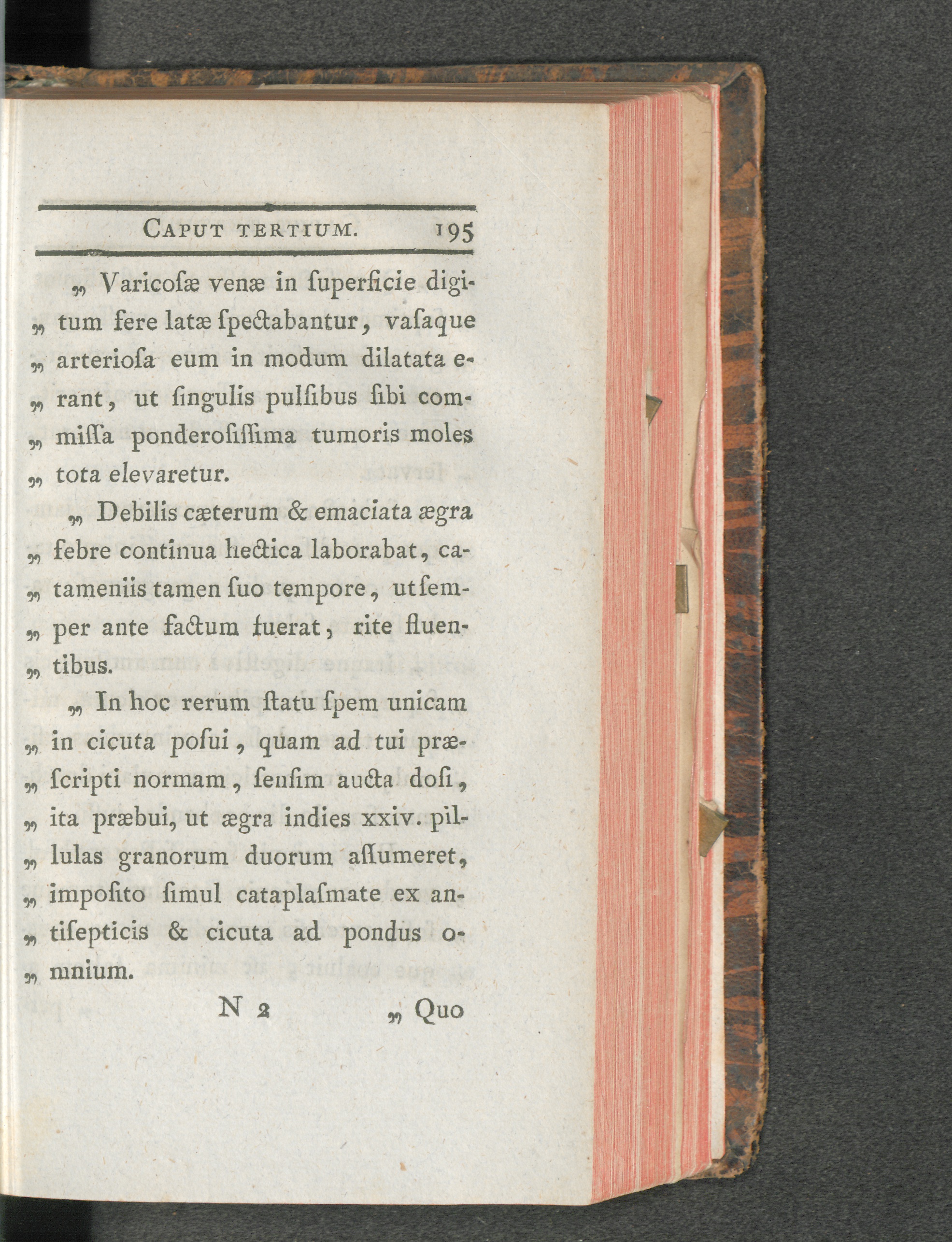 Caput tertium. 195

„ Varicoſæ venæ in ſuperficie digitum fere latæ ſpectabantur, vaſaque arterioſa eum in modum dilatata erant, ut ſingulis pulſibus ſibi commiſſa ponderoſiſſima tumoris moles tota elevaretur.

„ Debilis cæterum & emaciata ægra febre continua hectica laborabat, catameniis tamen ſuo tempore, ut ſemper ante factum fuerat, rite fluentibus.

„ In hoc rerum ſtatu ſpem unicam in cicuta poſui, quam ad tui præſcripti normam, ſenſim aucta doſi, ita præbui, ut ægra indies xxiv. pillulas granorum duorum aſſumeret, impoſito ſimul cataplaſmate ex antiſepticis & cicuta ad pondus omnium.

N 2 „ Quo